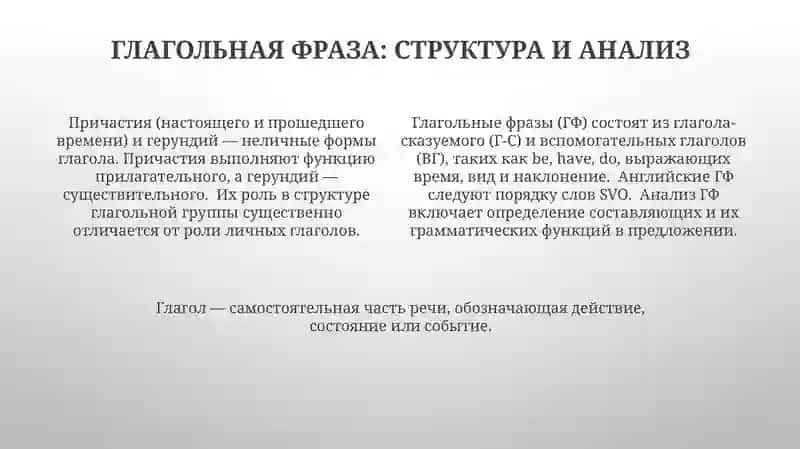 ГЛАГОЛЬНАЯ ФРАЗА: СТРУКТУРА И АНАЛИЗ

Причастия (настоящего и прошедшего времени) и герундий — неличные формы глагола. Причастия выполняют функцию прилагательного, а герундий — существительного. Их роль в структуре глагольной группы существенно отличается от роли личных глаголов.

Глагольные фразы (ГФ) состоят из глагола-сказуемого (Г-С) и вспомогательных глаголов (ВГ), таких как be, have, do, выражающих время, вид и наклонение. Английские ГФ следуют порядку слов SVO. Анализ ГФ включает определение составляющих и их грамматических функций в предложении.

Глагол — самостоятельная часть речи, обозначающая действие, состояние или событие.